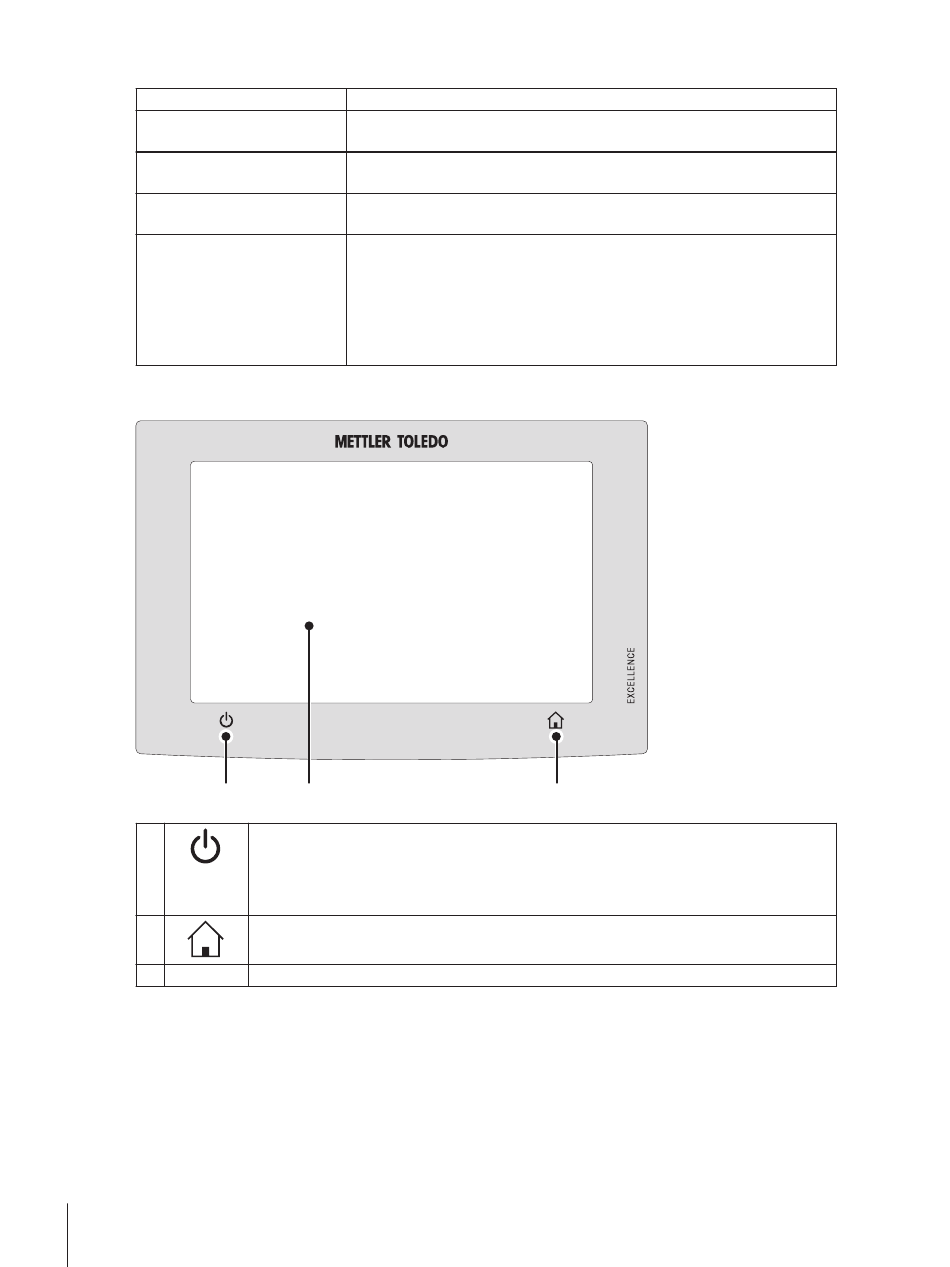 METTLER TOLEDO

EXCELLENCE